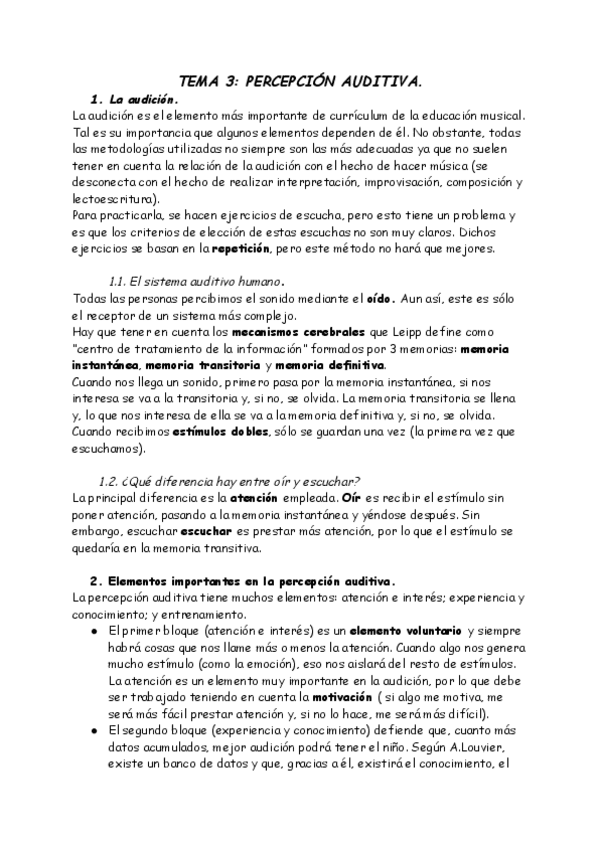 TEMA 3: PERCEPCIÓN AUDITIVA.

1. La audición.

La audición es el elemento más importante de currículum de la educación musical. Tal es su importancia que algunos elementos dependen de él. No obstante, todas las metodologías utilizadas no siempre son las más adecuadas ya que no suelen tener en cuenta la relación de la audición con el hecho de hacer música (se desconecta con el hecho de realizar interpretación, improvisación, composición y lectoescritura).

Para practicarla, se hacen ejercicios de escucha, pero esto tiene un problema y es que los criterios de elección de estas escuchas no son muy claros. Dichos ejercicios se basan en la repetición, pero este método no hará que mejores.

1.1. El sistema auditivo humano.

Todas las personas percibimos el sonido mediante el oído. Aun así, este es sólo el receptor de un sistema más complejo.

Hay que tener en cuenta los mecanismos cerebrales que Leipp define como "centro de tratamiento de la información" formados por 3 memorias: memoria instantánea, memoria transitoria y memoria definitiva.

Cuando nos llega un sonido, primero pasa por la memoria instantánea, si nos interesa se va a la transitoria y, si no, se olvida. La memoria transitoria se llena y, lo que nos interesa de ella se va a la memoria definitiva y, si no, se olvida. Cuando recibimos estímulos dobles, sólo se guardan una vez (la primera vez que escuchamos).

1.2. ¿Qué diferencia hay entre oír y escuchar?

La principal diferencia es la atención empleada. Oír es recibir el estímulo sin poner atención, pasando a la memoria instantánea y yéndose después. Sin embargo, escuchar escuchar es prestar más atención, por lo que el estímulo se quedaría en la memoria transitiva.

2. Elementos importantes en la percepción auditiva.

La percepción auditiva tiene muchos elementos: atención e interés; experiencia y conocimiento; y entrenamiento.

● El primer bloque (atención e interés) es un elemento voluntario y siempre habrá cosas que nos llame más o menos la atención. Cuando algo nos genera mucho estímulo (como la emoción), eso nos aislará del resto de estímulos. La atención es un elemento muy importante en la audición, por lo que debe ser trabajado teniendo en cuenta la motivación ( si algo me motiva, me será más fácil prestar atención y, si no lo hace, me será más difícil).

● El segundo bloque (experiencia y conocimiento) defiende que, cuanto más datos acumulados, mejor audición podrá tener el niño. Según A.Louvier, existe un banco de datos y que, gracias a él, existirá el conocimiento, el